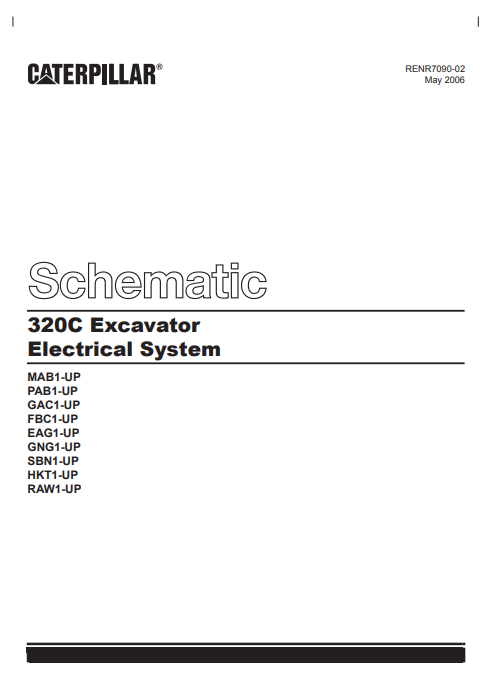 CATERPILLAR®

RENR7090-02
May 2006

Schematic

320C Excavator
Electrical System

MAB1-UP
PAB1-UP
GAC1-UP
FBC1-UP
EAG1-UP
GNG1-UP
SBN1-UP
HKT1-UP
RAW1-UP